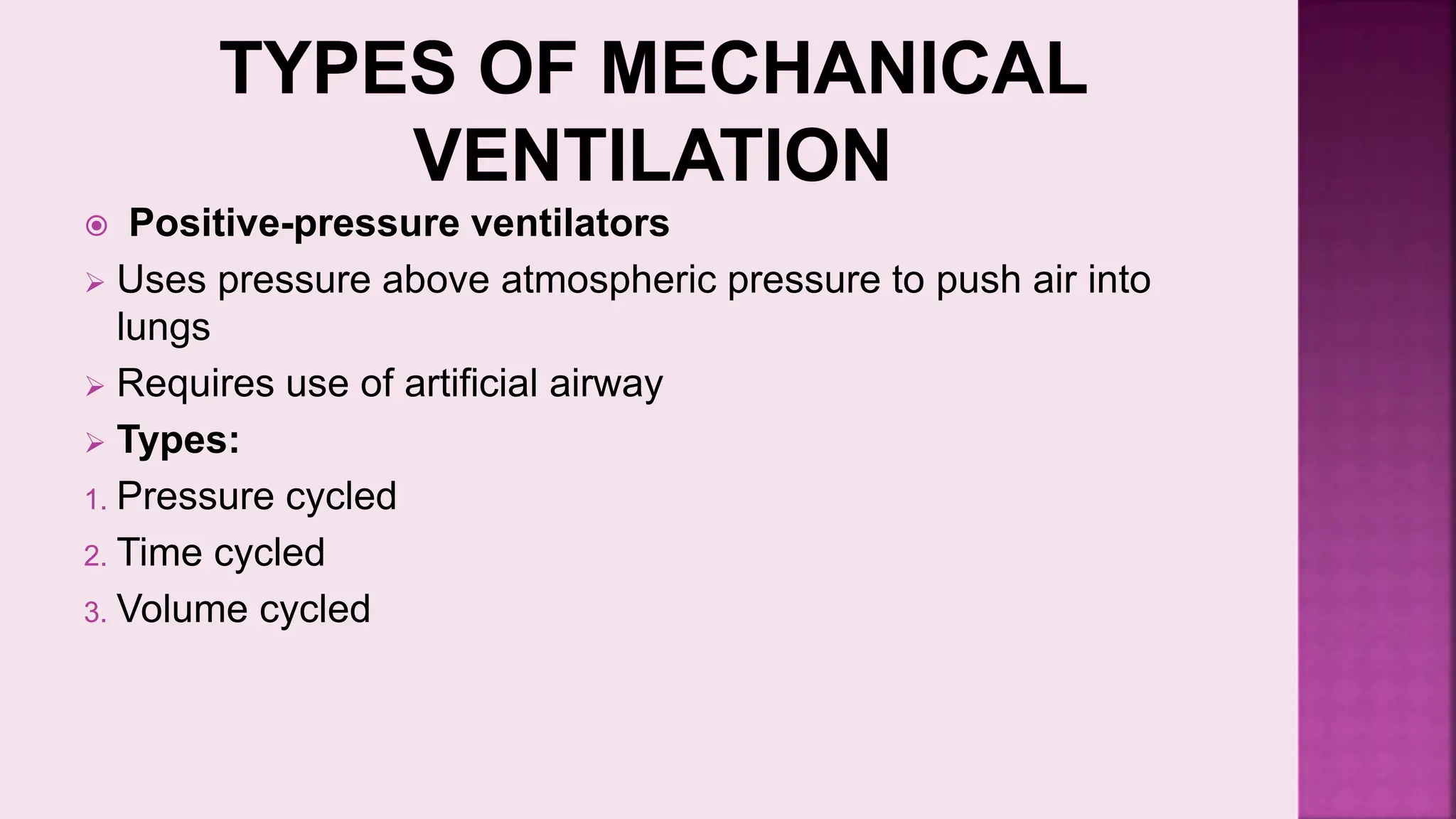 TYPES OF MECHANICAL VENTILATION

Positive-pressure ventilators

Uses pressure above atmospheric pressure to push air into lungs

Requires use of artificial airway

Types:

1. Pressure cycled
2. Time cycled
3. Volume cycled